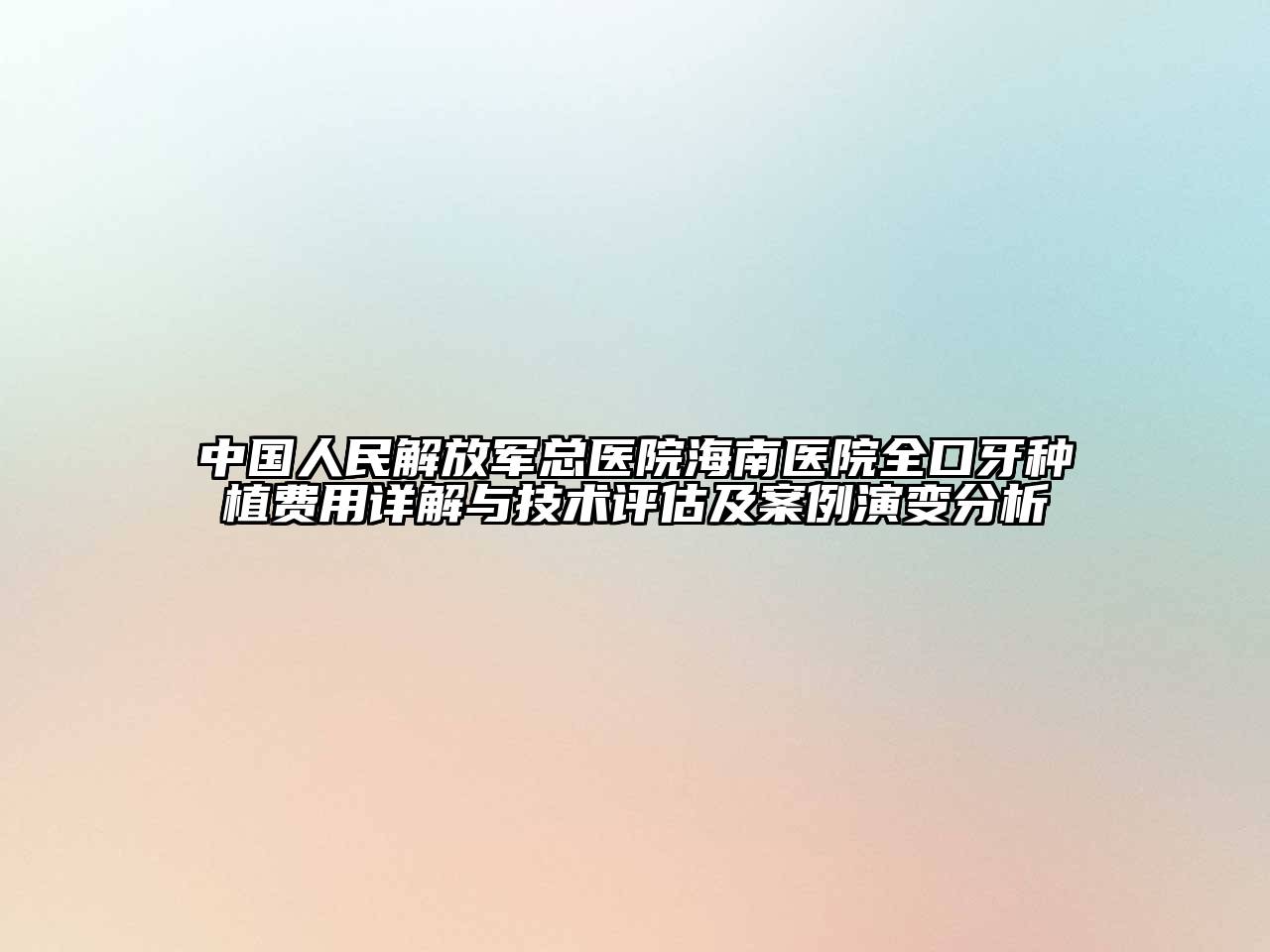 中国人民解放军总医院海南医院全口牙种植费用详解与技术评估及案例演变分析